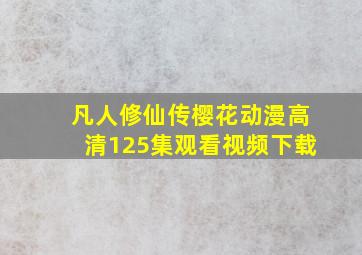 凡人修仙传樱花动漫高清125集观看视频下载